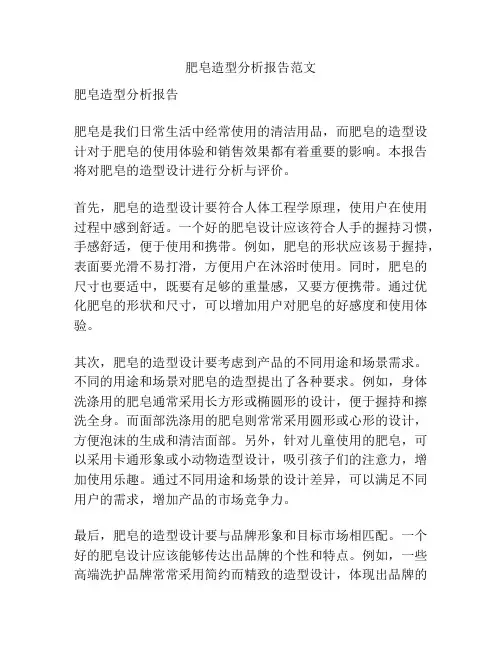 肥皂造型分析报告范文

肥皂造型分析报告

肥皂是我们日常生活中经常使用的清洁用品，而肥皂的造型设计对于肥皂的使用体验和销售效果都有着重要的影响。本报告将对肥皂的造型设计进行分析与评价。

首先，肥皂的造型设计要符合人体工程学原理，使用户在使用过程中感到舒适。一个好的肥皂设计应该符合人手的握持习惯，手感舒适，便于使用和携带。例如，肥皂的形状应该易于握持，表面要光滑不易打滑，方便用户在沐浴时使用。同时，肥皂的尺寸也要适中，既要有足够的重量感，又要方便携带。通过优化肥皂的形状和尺寸，可以增加用户对肥皂的好感度和使用体验。

其次，肥皂的造型设计要考虑到产品的不同用途和场景需求。不同的用途和场景对肥皂的造型提出了各种要求。例如，身体洗涤用的肥皂通常采用长方形或椭圆形的设计，便于握持和擦洗全身。而面部洗涤用的肥皂则常常采用圆形或心形的设计，方便泡沫的生成和清洁面部。另外，针对儿童使用的肥皂，可以采用卡通形象或小动物造型设计，吸引孩子们的注意力，增加使用乐趣。通过不同用途和场景的设计差异，可以满足不同用户的需求，增加产品的市场竞争力。

最后，肥皂的造型设计要与品牌形象和目标市场相匹配。一个好的肥皂设计应该能够传达出品牌的个性和特点。例如，一些高端洗护品牌常常采用简约而精致的造型设计，体现出品牌的